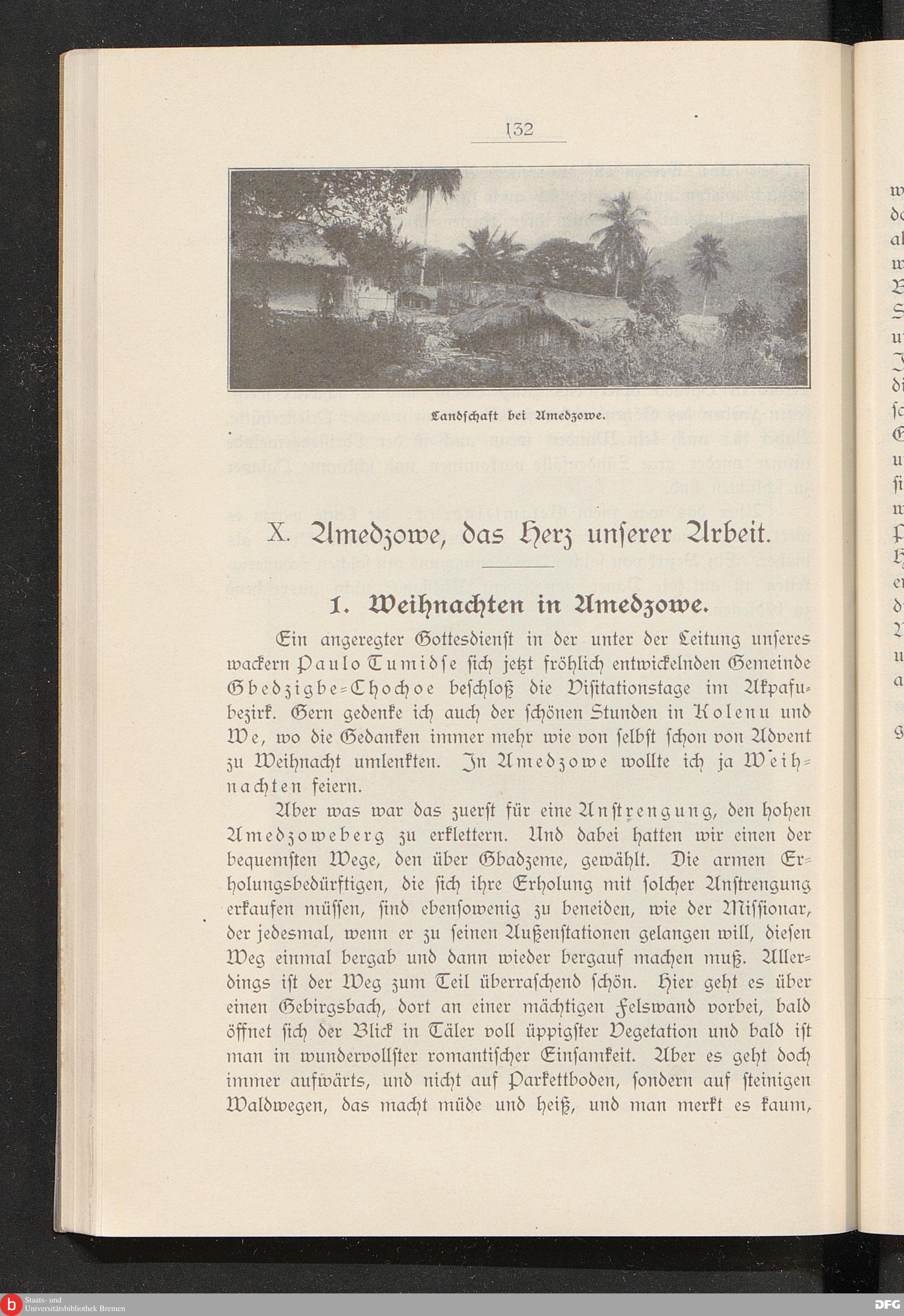 132

Landschaft bei Amedzowe.

X. Amedzowe, das Herz unserer Arbeit.

1. Weihnachten in Amedzowe.

Ein angeregter Gottesdienst in der unter der Leitung unseres wackern Paulo Tumidse sich jetzt fröhlich entwickelnden Gemeinde Gbedzigbe-Chochoe beschloß die Visitationstage im Akpafubezirk. Gern gedenke ich auch der schönen Stunden in Kolenu und We, wo die Gedanken immer mehr wie von selbst schon von Advent zu Weihnacht umlenkten. In Amedzowe wollte ich ja Weihnachten feiern.

Aber was war das zuerst für eine Anstrengung, den hohen Amedzoweberg zu erklettern. Und dabei hatten wir einen der bequemsten Wege, den über Gbadzeme, gewählt. Die armen Erholungsbedürftigen, die sich ihre Erholung mit solcher Anstrengung erkaufen müssen, sind ebensowenig zu beneiden, wie der Missionar, der jedesmal, wenn er zu seinen Außenstationen gelangen will, diesen Weg einmal bergab und dann wieder bergauf machen muß. Allerdings ist der Weg zum Teil überraschend schön. Hier geht es über einen Gebirgsbach, dort an einer mächtigen Felswand vorbei, bald öffnet sich der Blick in Täler voll üppigster Vegetation und bald ist man in wundervollster romantischer Einsamkeit. Aber es geht doch immer aufwärts, und nicht auf Parkettboden, sondern auf steinigen Waldwegen, das macht müde und heiß, und man merkt es kaum,

Staats- und Universitätsbibliothek Bremen
DFG